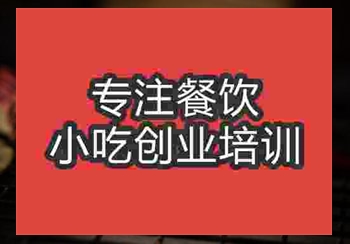 专注餐饮
小吃创业培训